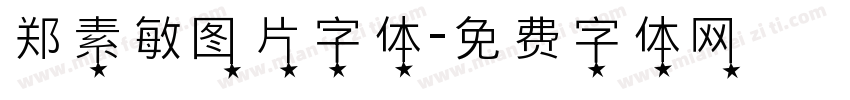 郑素敏图片字体-免费字体网